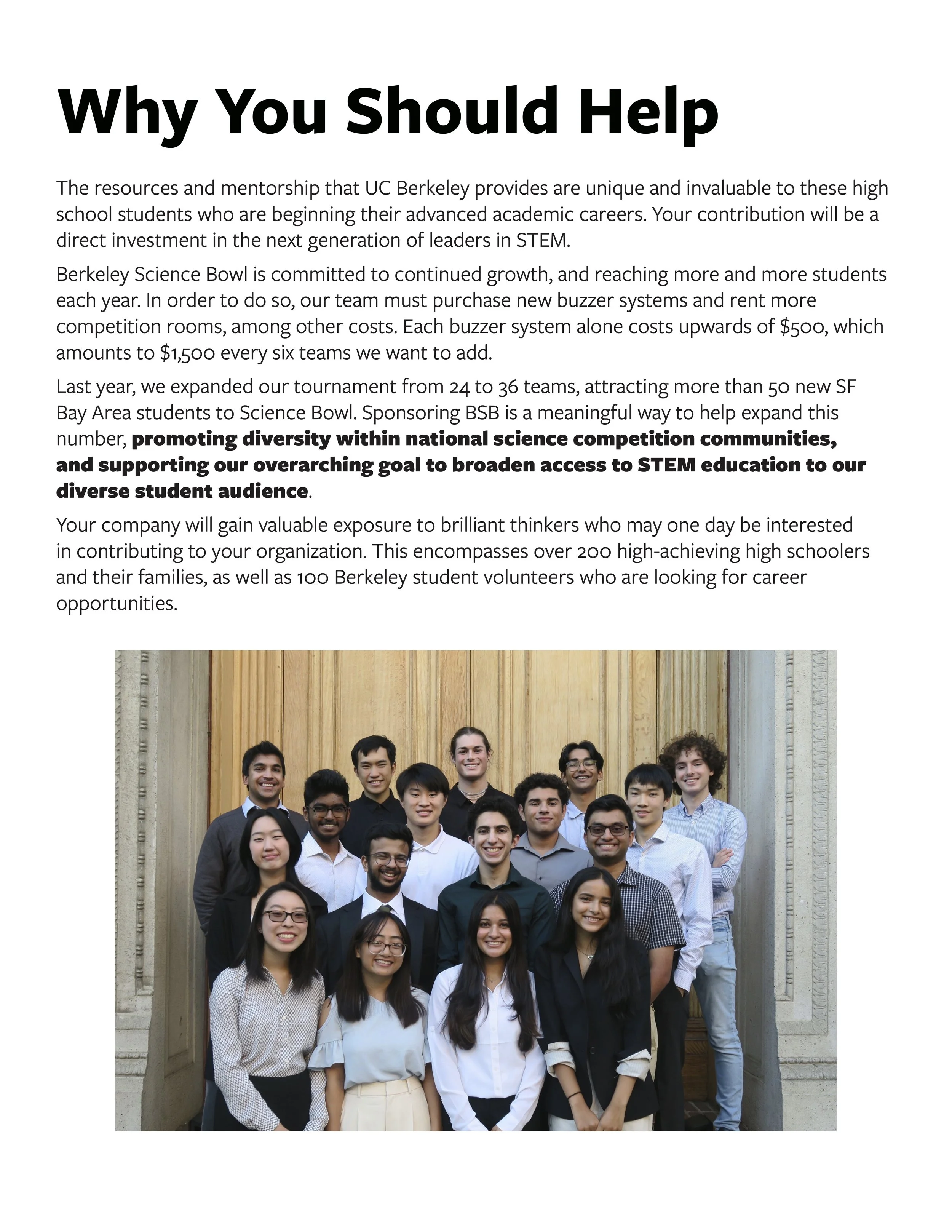 Why You Should Help

The resources and mentorship that UC Berkeley provides are unique and invaluable to these high school students who are beginning their advanced academic careers. Your contribution will be a direct investment in the next generation of leaders in STEM.

Berkeley Science Bowl is committed to continued growth, and reaching more and more students each year. In order to do so, our team must purchase new buzzer systems and rent more competition rooms, among other costs. Each buzzer system alone costs upwards of $500, which amounts to $1,500 every six teams we want to add.

Last year, we expanded our tournament from 24 to 36 teams, attracting more than 50 new SF Bay Area students to Science Bowl. Sponsoring BSB is a meaningful way to help expand this number, promoting diversity within national science competition communities, and supporting our overarching goal to broaden access to STEM education to our diverse student audience.

Your company will gain valuable exposure to brilliant thinkers who may one day be interested in contributing to your organization. This encompasses over 200 high-achieving high schoolers and their families, as well as 100 Berkeley student volunteers who are looking for career opportunities.